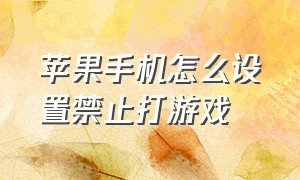 苹果手机怎么设置禁止打游戏